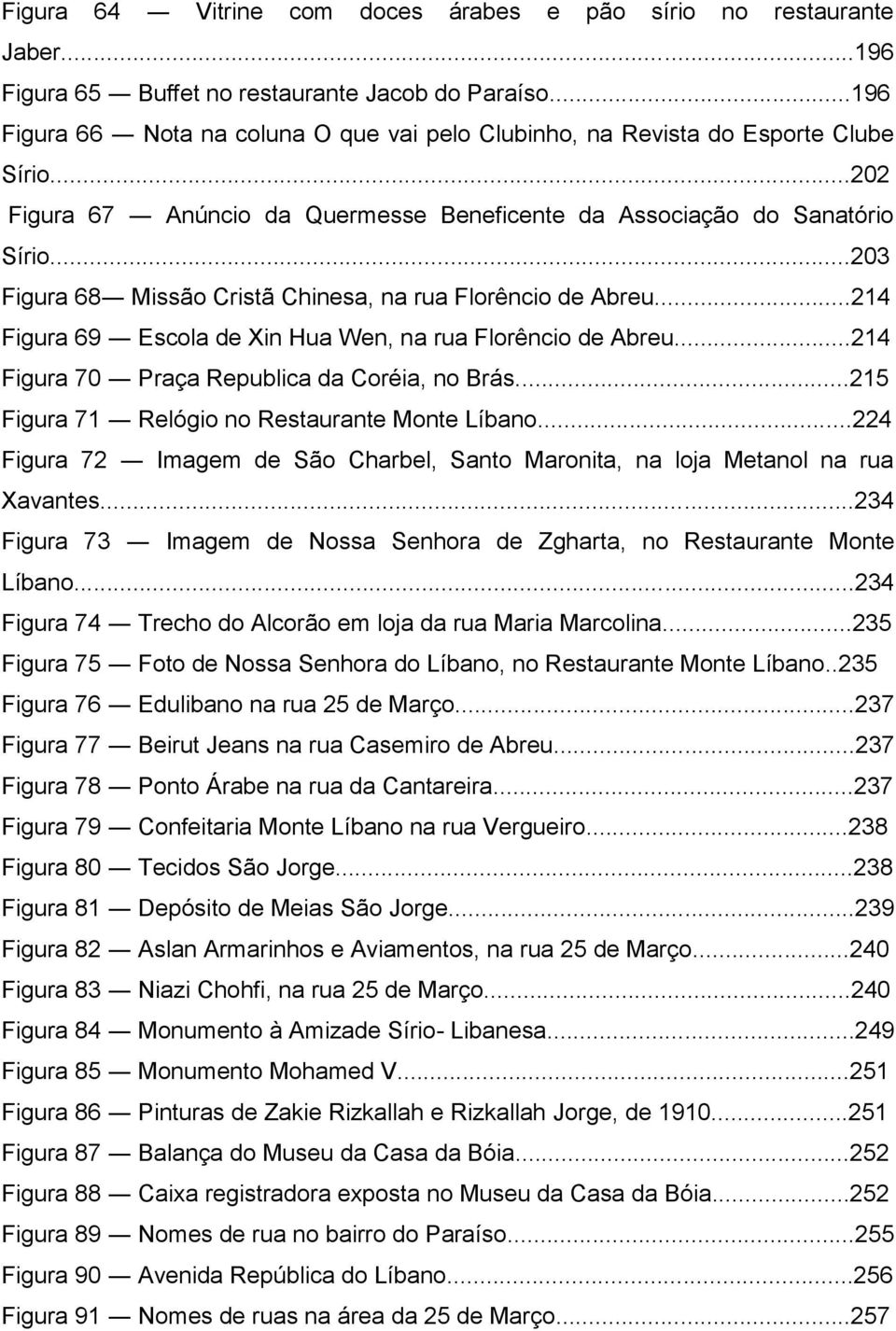 Figura 64 — Vitrine com doces árabes e pão sírio no restaurante Jaber...196
Figura 65 — Buffet no restaurante Jacob do Paraíso...196
Figura 66 — Nota na coluna O que vai pelo Clubinho, na Revista do Esporte Clube Sírio...202
Figura 67 — Anúncio da Quermesse Beneficente da Associação do Sanatório Sírio...203
Figura 68— Missão Cristã Chinesa, na rua Florêncio de Abreu...214
Figura 69 — Escola de Xin Hua Wen, na rua Florêncio de Abreu...214
Figura 70 — Praça Republica da Coréia, no Brás...215
Figura 71 — Relógio no Restaurante Monte Líbano...224
Figura 72 — Imagem de São Charbel, Santo Maronita, na loja Metanol na rua Xavantes...234
Figura 73 — Imagem de Nossa Senhora de Zgharta, no Restaurante Monte Líbano...234
Figura 74 — Trecho do Alcorão em loja da rua Maria Marcolina...235
Figura 75 — Foto de Nossa Senhora do Líbano, no Restaurante Monte Líbano..235
Figura 76 — Edulibano na rua 25 de Março...237
Figura 77 — Beirut Jeans na rua Casemiro de Abreu...237
Figura 78 — Ponto Árabe na rua da Cantareira...237
Figura 79 — Confeitaria Monte Líbano na rua Vergueiro...238
Figura 80 — Tecidos São Jorge...238
Figura 81 — Depósito de Meias São Jorge...239
Figura 82 — Aslan Armarinhos e Aviamentos, na rua 25 de Março...240
Figura 83 — Niazi Chohfi, na rua 25 de Março...240
Figura 84 — Monumento à Amizade Sírio- Libanesa...249
Figura 85 — Monumento Mohamed V...251
Figura 86 — Pinturas de Zakie Rizkallah e Rizkallah Jorge, de 1910...251
Figura 87 — Balança do Museu da Casa da Bóia...252
Figura 88 — Caixa registradora exposta no Museu da Casa da Bóia...252
Figura 89 — Nomes de rua no bairro do Paraíso...255
Figura 90 — Avenida República do Líbano...256
Figura 91 — Nomes de ruas na área da 25 de Março...257